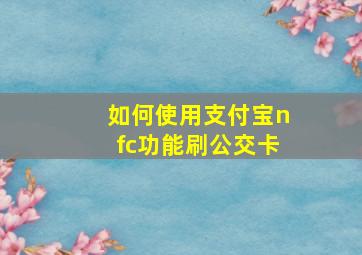 如何使用支付宝nfc功能刷公交卡